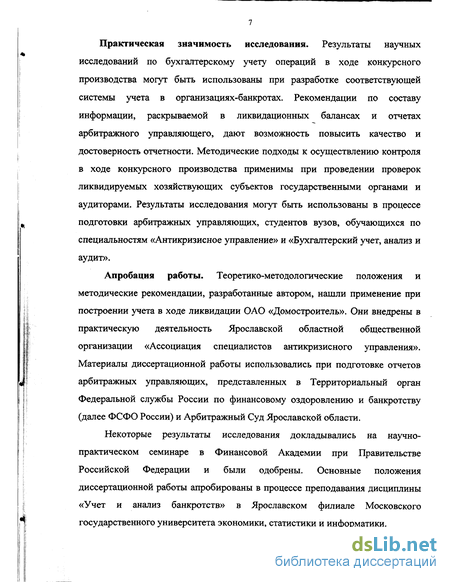 7

Практическая значимость исследования. Результаты научных исследований по бухгалтерскому учету операций в ходе конкурсного производства могут быть использованы при разработке соответствующей системы учета в организациях-банкротах. Рекомендации по составу информации, раскрываемой в ликвидационных балансах и отчетах арбитражного управляющего, дают возможность повысить качество и достоверность отчетности. Методические подходы к осуществлению контроля в ходе конкурсного производства применимы при проведении проверок ликвидируемых хозяйствующих субъектов государственными органами и аудиторами. Результаты исследования могут быть использованы в процессе подготовки арбитражных управляющих, студентов вузов, обучающихся по специальностям «Антикризисное управление» и «Бухгалтерский учет, анализ и аудит».

Апробация работы. Теоретико-методологические положения и методические рекомендации, разработанные автором, нашли применение при построении учета в ходе ликвидации ОАО «Домостроитель». Они внедрены в практическую деятельность Ярославской областной общественной организации «Ассоциация специалистов антикризисного управления». Материалы диссертационной работы использовались при подготовке отчетов арбитражных управляющих, представленных в Территориальный орган Федеральной службы России по финансовому оздоровлению и банкротству (далее ФСФО России) и Арбитражный Суд Ярославской области.

Некоторые результаты исследования докладывались на научно-практическом семинаре в Финансовой Академии при Правительстве Российской Федерации и были одобрены. Основные положения диссертационной работы апробированы в процессе преподавания дисциплины «Учет и анализ банкротств» в Ярославском филиале Московского государственного университета экономики, статистики и информатики.

dsLib.net
библиотека диссертаций